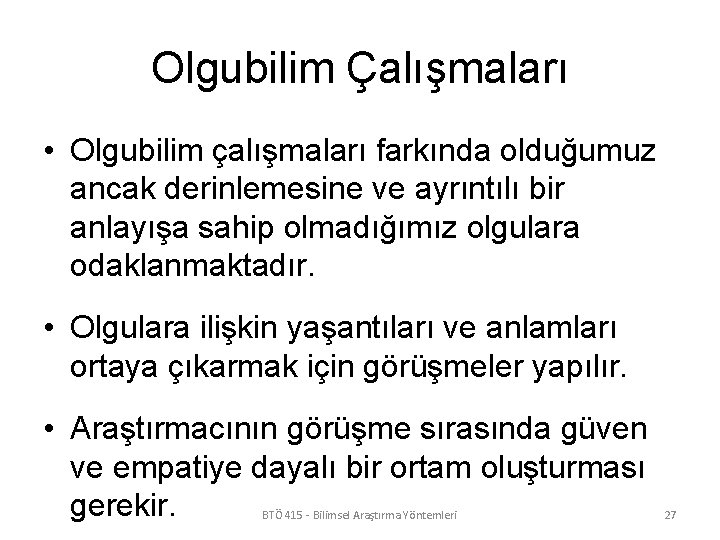 Olgubilim Çalışmaları

• Olgubilim çalışmaları farkında olduğumuz ancak derinlemesine ve ayrıntılı bir anlayışa sahip olmadığımız olgulara odaklanmaktadır.

• Olgulara ilişkin yaşantıları ve anlamları ortaya çıkarmak için görüşmeler yapılır.

• Araştırmacının görüşme sırasında güven ve empatiye dayalı bir ortam oluşturması gerekir.

BTÖ 415 - Bilimsel Araştırma Yöntemleri

27